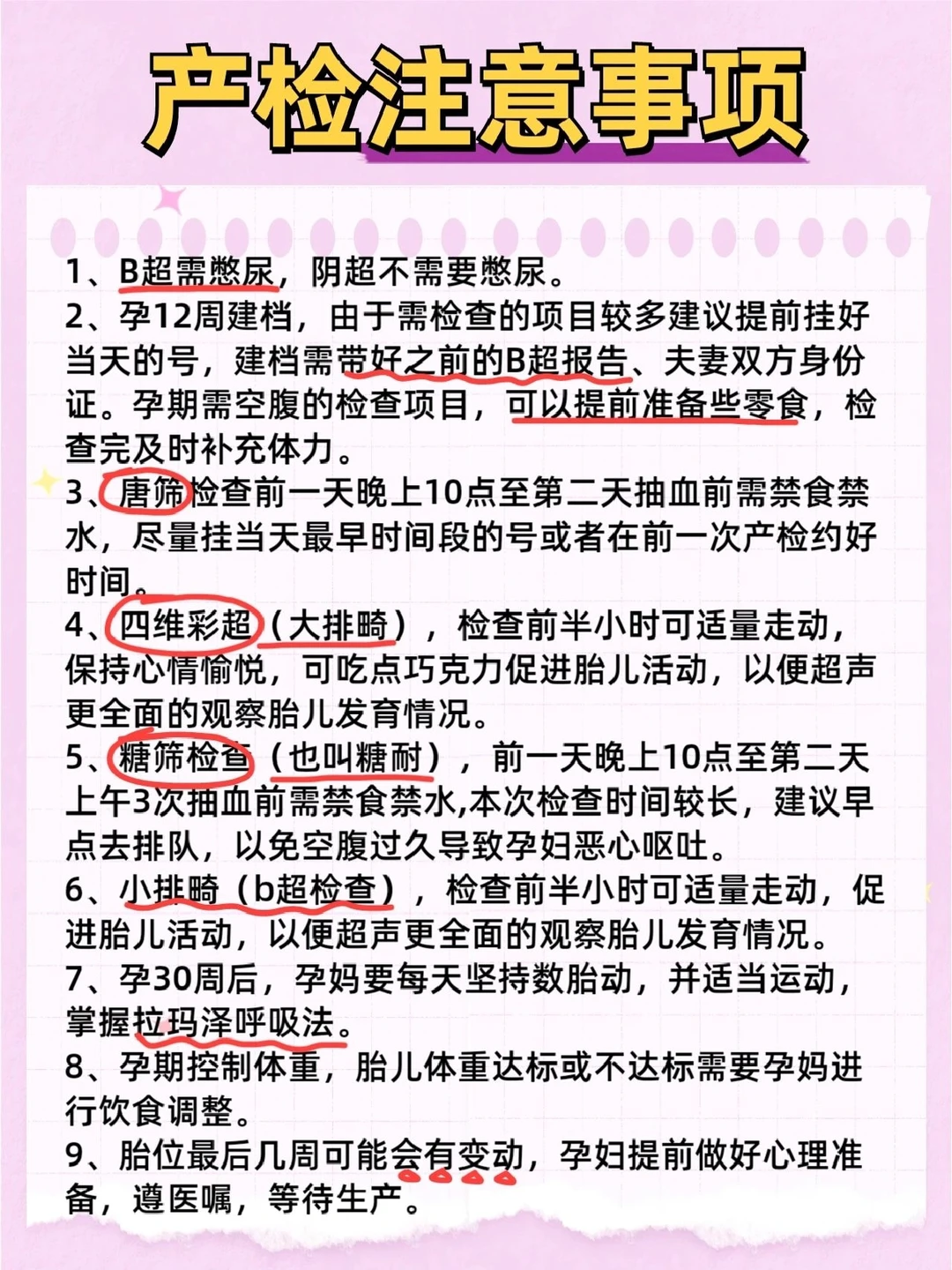 产检注意事项

1、B超需憋尿，阴超不需要憋尿。
2、孕12周建档，由于需检查的项目较多建议提前挂好当天的号，建档需带好之前的B超报告、夫妻双方身份证。孕期需空腹的检查项目，可以提前准备些零食，检查完及时补充体力。
3、唐筛检查前一天晚上10点至第二天抽血前需禁食禁水，尽量挂当天最早时间段的号或者在前一次产检约好时间。
4、四维彩超（大排畸），检查前半小时可适量走动，保持心情愉悦，可吃点巧克力促进胎儿活动，以便超声更全面的观察胎儿发育情况。
5、糖筛检查（也叫糖耐），前一天晚上10点至第二天上午3次抽血前需禁食禁水,本次检查时间较长，建议早点去排队，以免空腹过久导致孕妇恶心呕吐。
6、小排畸（b超检查），检查前半小时可适量走动，促进胎儿活动，以便超声更全面的观察胎儿发育情况。
7、孕30周后，孕妈要每天坚持数胎动，并适当运动，掌握拉玛泽呼吸法。
8、孕期控制体重，胎儿体重达标或不达标需要孕妈进行饮食调整。
9、胎位最后几周可能会有变动，孕妇提前做好心理准备，遵医嘱，等待生产。